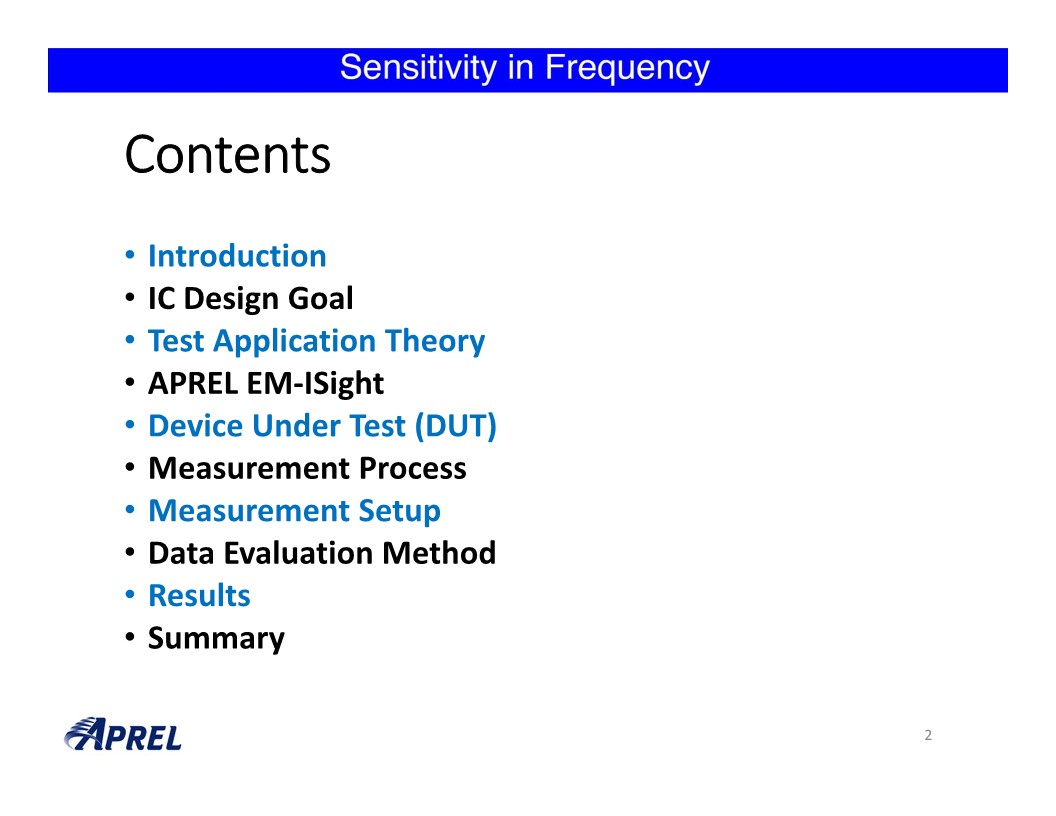 Sensitivity in Frequency

Contents

• Introduction
• IC Design Goal
• Test Application Theory
• APREL EM-ISight
• Device Under Test (DUT)
• Measurement Process
• Measurement Setup
• Data Evaluation Method
• Results
• Summary

APREL

2